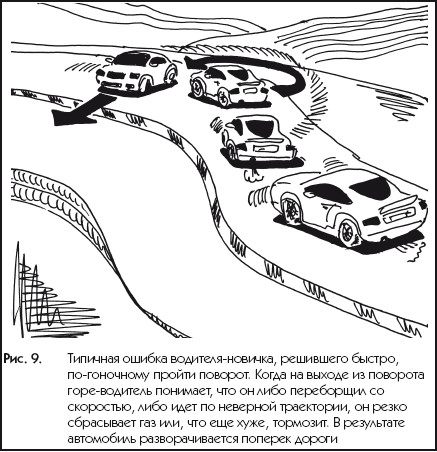 Рис. 9. Типичная ошибка водителя-новичка, решившего быстро, по-гоночному пройти поворот. Когда на выходе из поворота горе-водитель понимает, что он либо переборщил со скоростью, либо идет по неверной траектории, он резко сбрасывает газ или, что еще хуже, тормозит. В результате автомобиль разворачивается поперек дороги